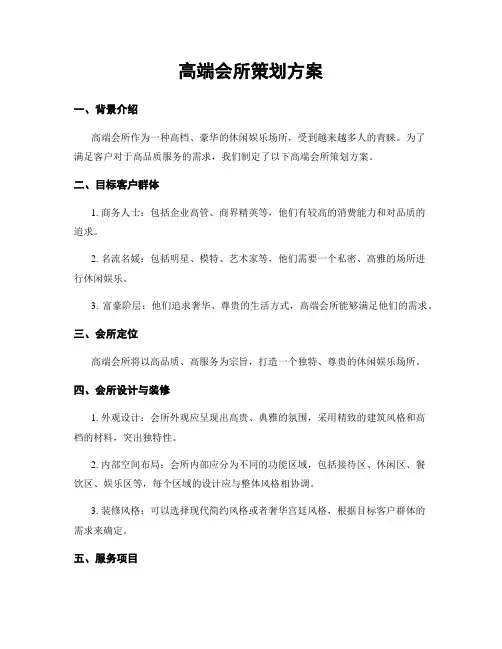 高端会所策划方案

一、背景介绍

高端会所作为一种高档、豪华的休闲娱乐场所，受到越来越多人的青睐。为了满足客户对于高品质服务的需求，我们制定了以下高端会所策划方案。

二、目标客户群体

1. 商务人士：包括企业高管、商界精英等，他们有较高的消费能力和对品质的追求。

2. 名流名媛：包括明星、模特、艺术家等，他们需要一个私密、高雅的场所进行休闲娱乐。

3. 富豪阶层：他们追求奢华、尊贵的生活方式，高端会所能够满足他们的需求。

三、会所定位

高端会所将以高品质、高服务为宗旨，打造一个独特、尊贵的休闲娱乐场所。

四、会所设计与装修

1. 外观设计：会所外观应呈现出高贵、典雅的氛围，采用精致的建筑风格和高档的材料，突出独特性。

2. 内部空间布局：会所内部应分为不同的功能区域，包括接待区、休闲区、餐饮区、娱乐区等，每个区域的设计应与整体风格相协调。

3. 装修风格：可以选择现代简约风格或者奢华宫廷风格，根据目标客户群体的需求来确定。

五、服务项目